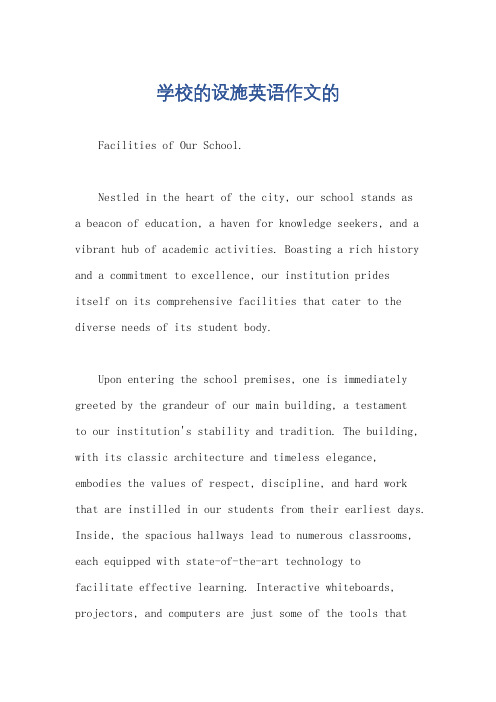 学校的设施英语作文的

Facilities of Our School.

Nestled in the heart of the city, our school stands as a beacon of education, a haven for knowledge seekers, and a vibrant hub of academic activities. Boasting a rich history and a commitment to excellence, our institution prides itself on its comprehensive facilities that cater to the diverse needs of its student body.

Upon entering the school premises, one is immediately greeted by the grandeur of our main building, a testament to our institution's stability and tradition. The building, with its classic architecture and timeless elegance, embodies the values of respect, discipline, and hard work that are instilled in our students from their earliest days. Inside, the spacious hallways lead to numerous classrooms, each equipped with state-of-the-art technology to facilitate effective learning. Interactive whiteboards, projectors, and computers are just some of the tools that